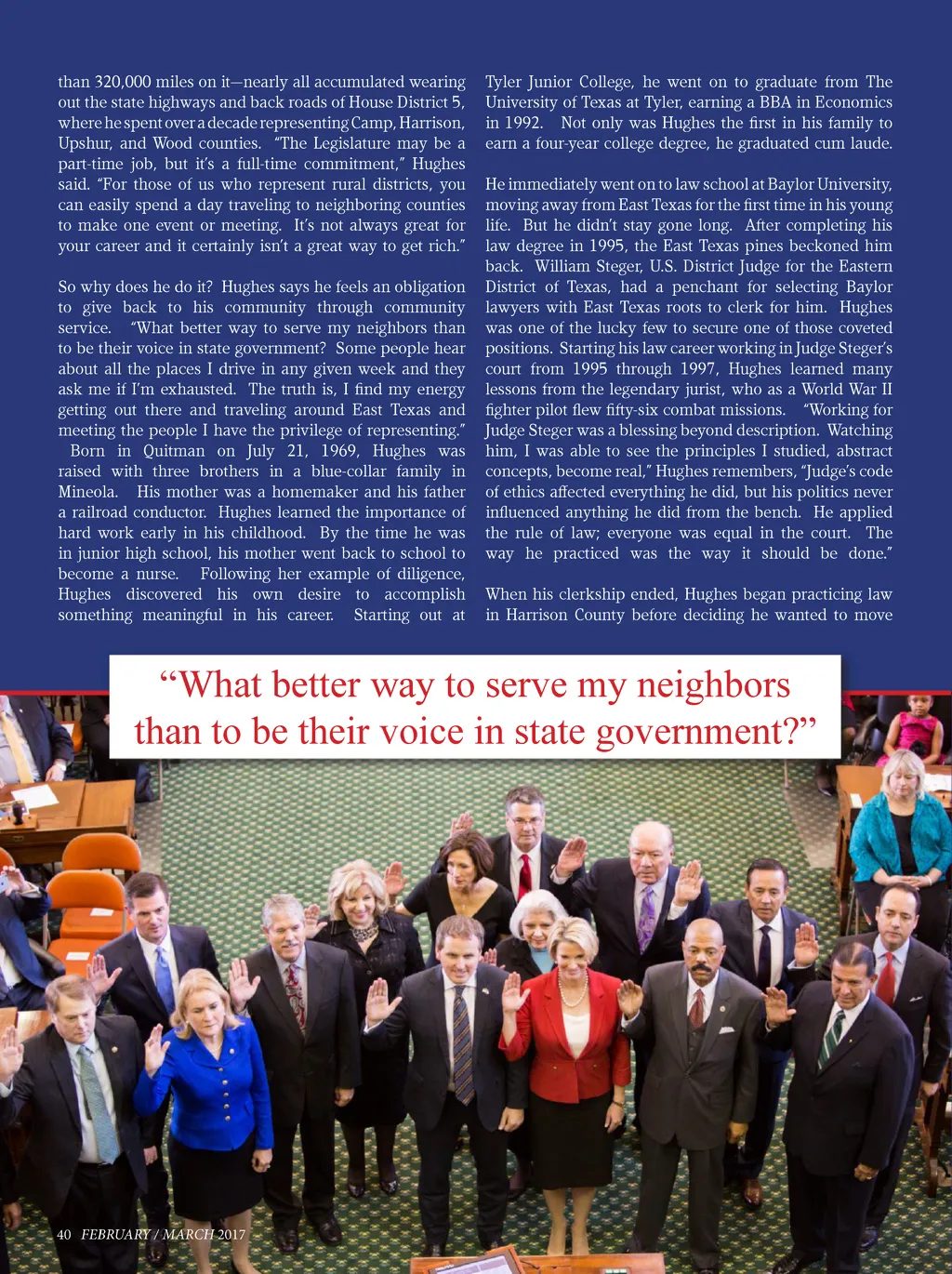 than 320,000 miles on it—nearly all accumulated wearing out the state highways and back roads of House District 5, where he spent over a decade representing Camp, Harrison, Upshur, and Wood counties. "The Legislature may be a part-time job, but it's a full-time commitment," Hughes said. "For those of us who represent rural districts, you can easily spend a day traveling to neighboring counties to make one event or meeting. It's not always great for your career and it certainly isn't a great way to get rich."

So why does he do it? Hughes says he feels an obligation to give back to his community through community service. "What better way to serve my neighbors than to be their voice in state government? Some people hear about all the places I drive in any given week and they ask me if I'm exhausted. The truth is, I find my energy getting out there and traveling around East Texas and meeting the people I have the privilege of representing."

Born in Quitman on July 21, 1969, Hughes was raised with three brothers in a blue-collar family in Mineola. His mother was a homemaker and his father a railroad conductor. Hughes learned the importance of hard work early in his childhood. By the time he was in junior high school, his mother went back to school to become a nurse. Following her example of diligence, Hughes discovered his own desire to accomplish something meaningful in his career. Starting out at Tyler Junior College, he went on to graduate from The University of Texas at Tyler, earning a BBA in Economics in 1992. Not only was Hughes the first in his family to earn a four-year college degree, he graduated cum laude.

He immediately went on to law school at Baylor University, moving away from East Texas for the first time in his young life. But he didn't stay gone long. After completing his law degree in 1995, the East Texas pines beckoned him back. William Steger, U.S. District Judge for the Eastern District of Texas, had a penchant for selecting Baylor lawyers with East Texas roots to clerk for him. Hughes was one of the lucky few to secure one of those coveted positions. Starting his law career working in Judge Steger's court from 1995 through 1997, Hughes learned many lessons from the legendary jurist, who as a World War II fighter pilot flew fifty-six combat missions. "Working for Judge Steger was a blessing beyond description. Watching him, I was able to see the principles I studied, abstract concepts, become real," Hughes remembers, "Judge's code of ethics affected everything he did, but his politics never influenced anything he did from the bench. He applied the rule of law; everyone was equal in the court. The way he practiced was the way it should be done."

When his clerkship ended, Hughes began practicing law in Harrison County before deciding he wanted to move

"What better way to serve my neighbors than to be their voice in state government?"

40 FEBRUARY / MARCH 2017